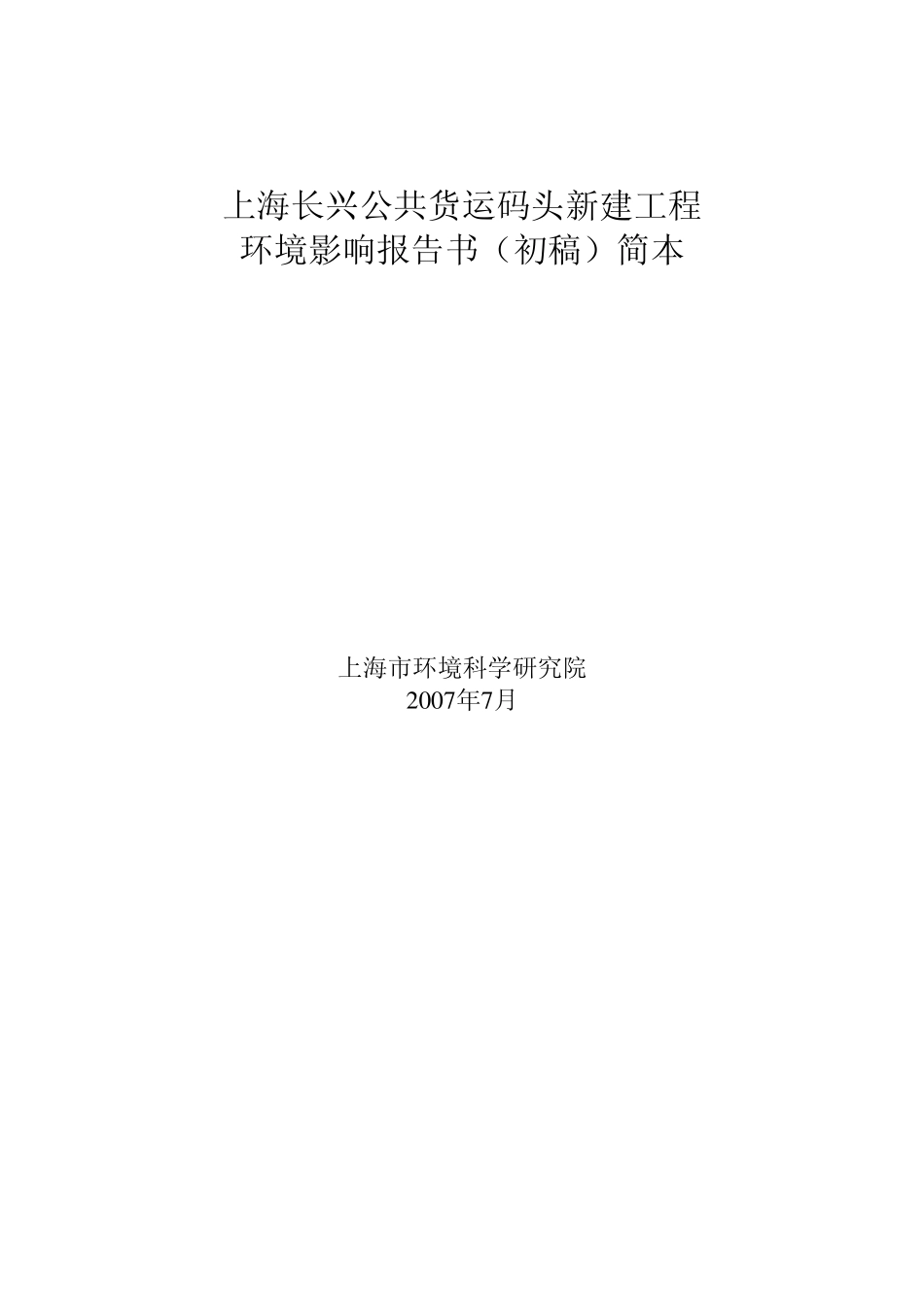 上海长兴公共货运码头新建工程
环境影响报告书（初稿）简本

上海市环境科学研究院
2007年7月